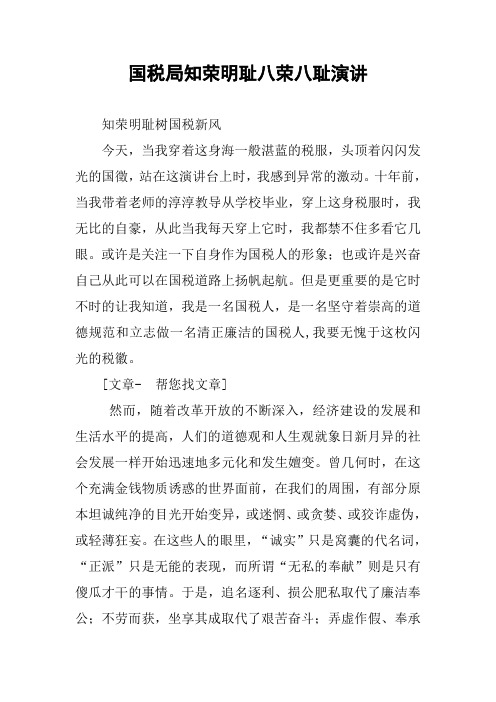 国税局知荣明耻八荣八耻演讲

知荣明耻树国税新风

今天，当我穿着这身海一般湛蓝的税服，头顶着闪闪发光的国徽，站在这演讲台上时，我感到异常的激动。十年前，当我带着老师的淳淳教导从学校毕业，穿上这身税服时，我无比的自豪，从此当我每天穿上它时，我都禁不住多看它几眼。或许是关注一下自身作为国税人的形象；也或许是兴奋自己从此可以在国税道路上扬帆起航。但是更重要的是它时不时的让我知道，我是一名国税人，是一名坚守着崇高的道德规范和立志做一名清正廉洁的国税人，我要无愧于这枚闪光的税徽。

[文章-　帮您找文章]

然而，随着改革开放的不断深入，经济建设的发展和生活水平的提高，人们的道德观和人生观就象日新月异的社会发展一样开始迅速地多元化和发生嬗变。曾几何时，在这个充满金钱物质诱惑的世界面前，在我们的周围，有部分原本坦诚纯净的目光开始变异，或迷惘、或贪婪、或狡诈虚伪，或轻薄狂妄。在这些人的眼里，“诚实”只是窝囊的代名词，“正派”只是无能的表现，而所谓“无私的奉献”则是只有傻瓜才干的事情。于是，追名逐利、损公肥私取代了廉洁奉公；不劳而获，坐享其成取代了艰苦奋斗；弄虚作假、奉承